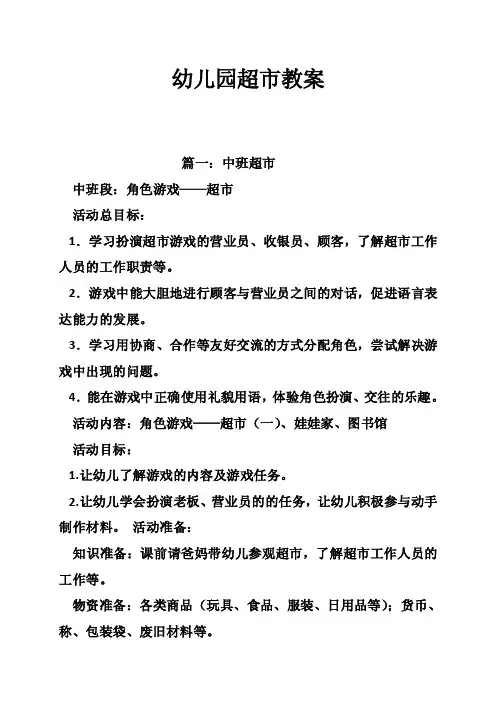 幼儿园超市教案

篇一：中班超市

中班段：角色游戏——超市

活动总目标：

1．学习扮演超市游戏的营业员、收银员、顾客，了解超市工作人员的工作职责等。

2．游戏中能大胆地进行顾客与营业员之间的对话，促进语言表达能力的发展。

3．学习用协商、合作等友好交流的方式分配角色，尝试解决游戏中出现的问题。

4．能在游戏中正确使用礼貌用语，体验角色扮演、交往的乐趣。

活动内容：角色游戏——超市（一）、娃娃家、图书馆

活动目标：

1.让幼儿了解游戏的内容及游戏任务。

2.让幼儿学会扮演老板、营业员的的任务，让幼儿积极参与动手制作材料。 活动准备：

知识准备：课前请爸妈带幼儿参观超市，了解超市工作人员的工作等。

物资准备：各类商品（玩具、食品、服装、日用品等）；货币、称、包装袋、废旧材料等。